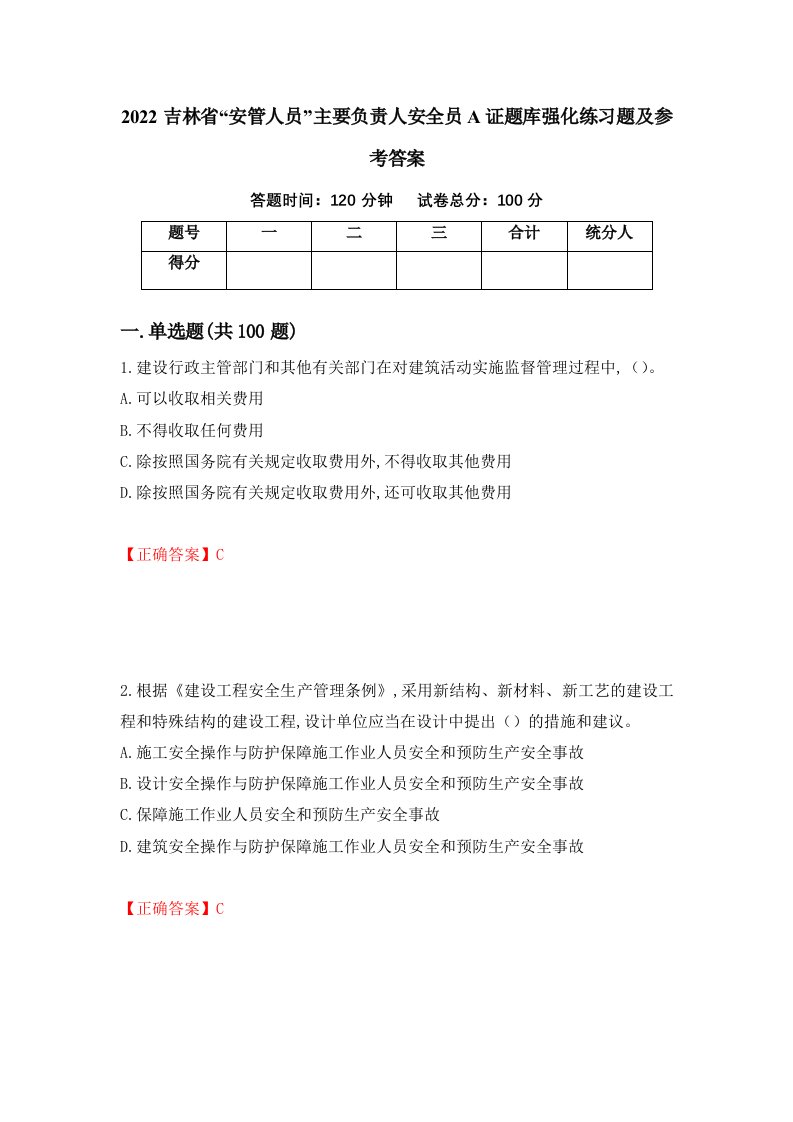 2022 吉林省“安管人员”主要负责人安全员 A 证题库强化练习题及参考答案

答题时间：120 分钟　试卷总分：100 分

| 题号 | 一 | 二 | 三 | 合计 | 统分人 |
|---|---|---|---|---|---|
| 得分 | | | | | |

一.单选题(共 100 题)

1.建设行政主管部门和其他有关部门在对建筑活动实施监督管理过程中,（）。
A.可以收取相关费用
B.不得收取任何费用
C.除按照国务院有关规定收取费用外,不得收取其他费用
D.除按照国务院有关规定收取费用外,还可收取其他费用

【正确答案】C

2.根据《建设工程安全生产管理条例》,采用新结构、新材料、新工艺的建设工程和特殊结构的建设工程,设计单位应当在设计中提出（）的措施和建议。
A.施工安全操作与防护保障施工作业人员安全和预防生产安全事故
B.设计安全操作与防护保障施工作业人员安全和预防生产安全事故
C.保障施工作业人员安全和预防生产安全事故
D.建筑安全操作与防护保障施工作业人员安全和预防生产安全事故

【正确答案】C